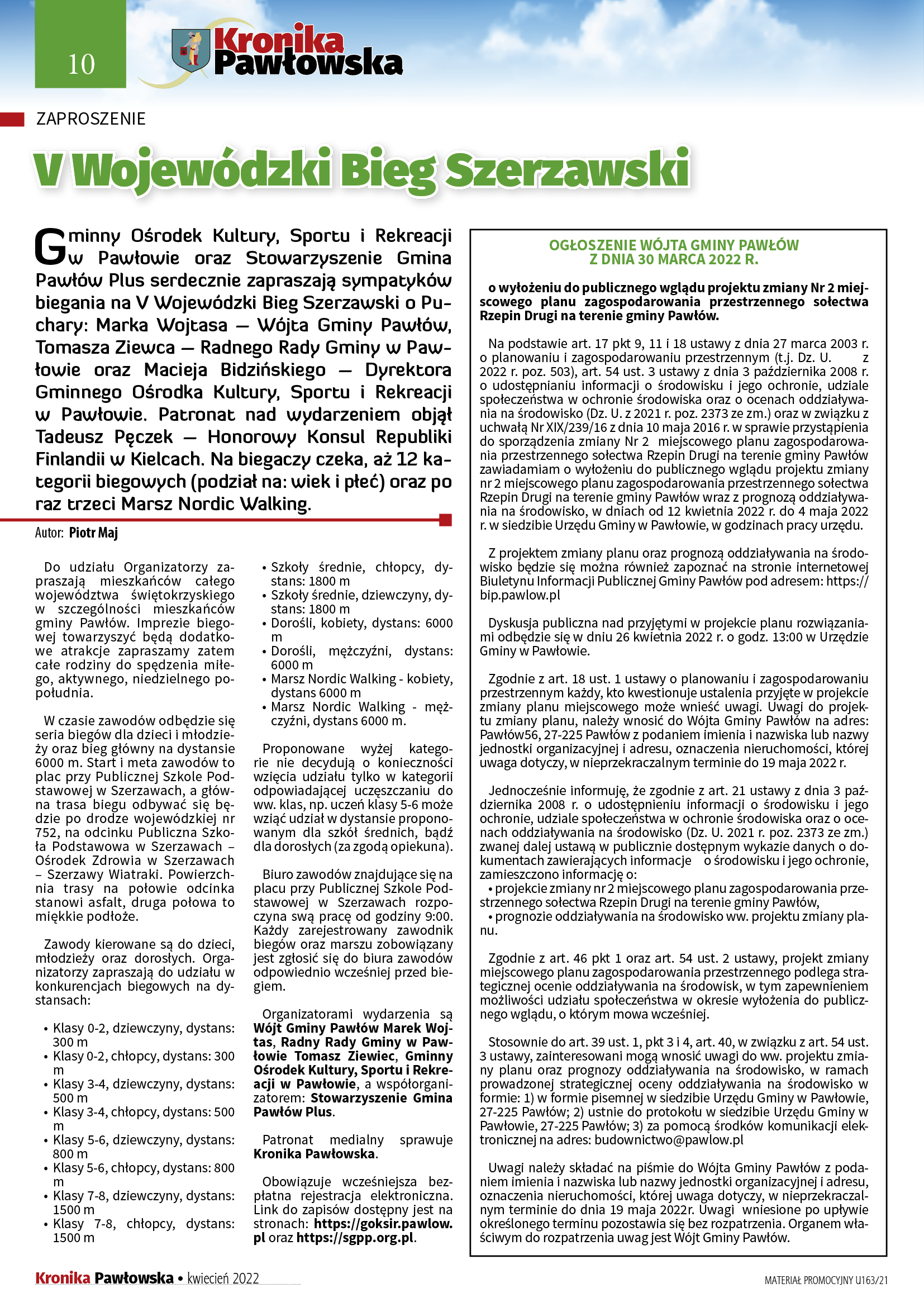 10

Kronika Pawłowska

ZAPROSZENIE

V Wojewódzki Bieg Szerzawski

Gminny Ośrodek Kultury, Sportu i Rekreacji w Pawłowie oraz Stowarzyszenie Gmina Pawłów Plus serdecznie zapraszają sympatyków biegania na V Wojewódzki Bieg Szerzawski o Puchary: Marka Wojtasa – Wójta Gminy Pawłów, Tomasza Ziewca – Radnego Rady Gminy w Pawłowie oraz Macieja Bidzińskiego – Dyrektora Gminnego Ośrodka Kultury, Sportu i Rekreacji w Pawłowie. Patronat nad wydarzeniem objął Tadeusz Pęczek – Honorowy Konsul Republiki Finlandii w Kielcach. Na biegaczy czeka, aż 12 kategorii biegowych (podział na: wiek i płeć) oraz po raz trzeci Marsz Nordic Walking.

Autor: Piotr Maj

Do udziału Organizatorzy zapraszają mieszkańców całego województwa świętokrzyskiego w szczególności mieszkańców gminy Pawłów. Imprezie biegowej towarzyszyć będą dodatkowe atrakcje zapraszamy zatem całe rodziny do spędzenia miłego, aktywnego, niedzielnego popołudnia.

W czasie zawodów odbędzie się seria biegów dla dzieci i młodzieży oraz bieg główny na dystansie 6000 m. Start i meta zawodów to plac przy Publicznej Szkole Podstawowej w Szerzawach, a główna trasa biegu odbywać się będzie po drodze wojewódzkiej nr 752, na odcinku Publiczna Szkoła Podstawowa w Szerzawach – Ośrodek Zdrowia w Szerzawach – Szerzawy Wiatraki. Powierzchnia trasy na połowie odcinka stanowi asfalt, druga połowa to miękkie podłoże.

Zawody kierowane są do dzieci, młodzieży oraz dorosłych. Organizatorzy zapraszają do udziału w konkurencjach biegowych na dystansach:

• Klasy 0-2, dziewczyny, dystans: 300 m
• Klasy 0-2, chłopcy, dystans: 300 m
• Klasy 3-4, dziewczyny, dystans: 500 m
• Klasy 3-4, chłopcy, dystans: 500 m
• Klasy 5-6, dziewczyny, dystans: 800 m
• Klasy 5-6, chłopcy, dystans: 800 m
• Klasy 7-8, dziewczyny, dystans: 1500 m
• Klasy 7-8, chłopcy, dystans: 1500 m
• Szkoły średnie, chłopcy, dystans: 1800 m
• Szkoły średnie, dziewczyny, dystans: 1800 m
• Dorośli, kobiety, dystans: 6000 m
• Dorośli, mężczyźni, dystans: 6000 m
• Marsz Nordic Walking - kobiety, dystans 6000 m
• Marsz Nordic Walking - mężczyźni, dystans 6000 m.

Proponowane wyżej kategorie nie decydują o konieczności wzięcia udziału tylko w kategorii odpowiadającej uczęszczaniu do ww. klas, np. uczeń klasy 5-6 może wziąć udział w dystansie proponowanym dla szkół średnich, bądź dla dorosłych (za zgodą opiekuna).

Biuro zawodów znajdujące się na placu przy Publicznej Szkole Podstawowej w Szerzawach rozpoczyna swą pracę od godziny 9:00. Każdy zarejestrowany zawodnik biegów oraz marszu zobowiązany jest zgłosić się do biura zawodów odpowiednio wcześniej przed biegiem.

Organizatorami wydarzenia są Wójt Gminy Pawłów Marek Wojtas, Radny Rady Gminy w Pawłowie Tomasz Ziewiec, Gminny Ośrodek Kultury, Sportu i Rekreacji w Pawłowie, a współorganizatorem: Stowarzyszenie Gmina Pawłów Plus.

Patronat medialny sprawuje Kronika Pawłowska.

Obowiązuje wcześniejsza bezpłatna rejestracja elektroniczna. Link do zapisów dostępny jest na stronach: https://goksir.pawlow.pl oraz https://sgpp.org.pl.

OGŁOSZENIE WÓJTA GMINY PAWŁÓW
Z DNIA 30 MARCA 2022 R.

o wyłożeniu do publicznego wglądu projektu zmiany Nr 2 miejscowego planu zagospodarowania przestrzennego sołectwa Rzepin Drugi na terenie gminy Pawłów.

Na podstawie art. 17 pkt 9, 11 i 18 ustawy z dnia 27 marca 2003 r. o planowaniu i zagospodarowaniu przestrzennym (t.j. Dz. U. z 2022 r. poz. 503), art. 54 ust. 3 ustawy z dnia 3 października 2008 r. o udostępnianiu informacji o środowisku i jego ochronie, udziale społeczeństwa w ochronie środowiska oraz o ocenach oddziaływania na środowisko (Dz. U. z 2021 r. poz. 2373 ze zm.) oraz w związku z uchwałą Nr XIX/239/16 z dnia 10 maja 2016 r. w sprawie przystąpienia do sporządzenia zmiany Nr 2 miejscowego planu zagospodarowania przestrzennego sołectwa Rzepin Drugi na terenie gminy Pawłów zawiadamiam o wyłożeniu do publicznego wglądu projektu zmiany nr 2 miejscowego planu zagospodarowania przestrzennego sołectwa Rzepin Drugi na terenie gminy Pawłów wraz z prognozą oddziaływania na środowisko, w dniach od 12 kwietnia 2022 r. do 4 maja 2022 r. w siedzibie Urzędu Gminy w Pawłowie, w godzinach pracy urzędu.

Z projektem zmiany planu oraz prognozą oddziaływania na środowisko będzie się można również zapoznać na stronie internetowej Biuletynu Informacji Publicznej Gminy Pawłów pod adresem: https://bip.pawlow.pl

Dyskusja publiczna nad przyjętymi w projekcie planu rozwiązaniami odbędzie się w dniu 26 kwietnia 2022 r. o godz. 13:00 w Urzędzie Gminy w Pawłowie.

Zgodnie z art. 18 ust. 1 ustawy o planowaniu i zagospodarowaniu przestrzennym każdy, kto kwestionuje ustalenia przyjęte w projekcie zmiany planu miejscowego może wnieść uwagi. Uwagi do projektu zmiany planu, należy wnosić do Wójta Gminy Pawłów na adres: Pawłów56, 27-225 Pawłów z podaniem imienia i nazwiska lub nazwy jednostki organizacyjnej i adresu, oznaczenia nieruchomości, której uwaga dotyczy, w nieprzekraczalnym terminie do 19 maja 2022 r.

Jednocześnie informuję, że zgodnie z art. 21 ustawy z dnia 3 października 2008 r. o udostępnieniu informacji o środowisku i jego ochronie, udziale społeczeństwa w ochronie środowiska oraz o ocenach oddziaływania na środowisko (Dz. U. 2021 r. poz. 2373 ze zm.) zwanej dalej ustawą w publicznie dostępnym wykazie danych o dokumentach zawierających informacje o środowisku i jego ochronie, zamieszczono informację o:
• projekcie zmiany nr 2 miejscowego planu zagospodarowania przestrzennego sołectwa Rzepin Drugi na terenie gminy Pawłów,
• prognozie oddziaływania na środowisko ww. projektu zmiany planu.

Zgodnie z art. 46 pkt 1 oraz art. 54 ust. 2 ustawy, projekt zmiany miejscowego planu zagospodarowania przestrzennego podlega strategicznej ocenie oddziaływania na środowisk, w tym zapewnieniem możliwości udziału społeczeństwa w okresie wyłożenia do publicznego wglądu, o którym mowa wcześniej.

Stosownie do art. 39 ust. 1, pkt 3 i 4, art. 40, w związku z art. 54 ust. 3 ustawy, zainteresowani mogą wnosić uwagi do ww. projektu zmiany planu oraz prognozy oddziaływania na środowisko, w ramach prowadzonej strategicznej oceny oddziaływania na środowisko w formie: 1) w formie pisemnej w siedzibie Urzędu Gminy w Pawłowie, 27-225 Pawłów; 2) ustnie do protokołu w siedzibie Urzędu Gminy w Pawłowie, 27-225 Pawłów; 3) za pomocą środków komunikacji elektronicznej na adres: budownictwo@pawlow.pl

Uwagi należy składać na piśmie do Wójta Gminy Pawłów z podaniem imienia i nazwiska lub nazwy jednostki organizacyjnej i adresu, oznaczenia nieruchomości, której uwaga dotyczy, w nieprzekraczalnym terminie do dnia 19 maja 2022r. Uwagi wniesione po upływie określonego terminu pozostawia się bez rozpatrzenia. Organem właściwym do rozpatrzenia uwag jest Wójt Gminy Pawłów.

Kronika Pawłowska • kwiecień 2022

MATERIAŁ PROMOCYJNY U163/21